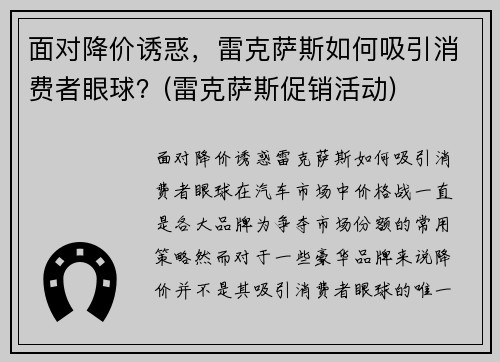 面对降价诱惑，雷克萨斯如何吸引消费者眼球？(雷克萨斯促销活动)

面对降价诱惑雷克萨斯如何吸引消费者眼球在汽车市场中价格战一直是各大品牌为争夺市场份额的常用策略然而对于一些豪华品牌来说降价并不是其吸引消费者眼球的唯一